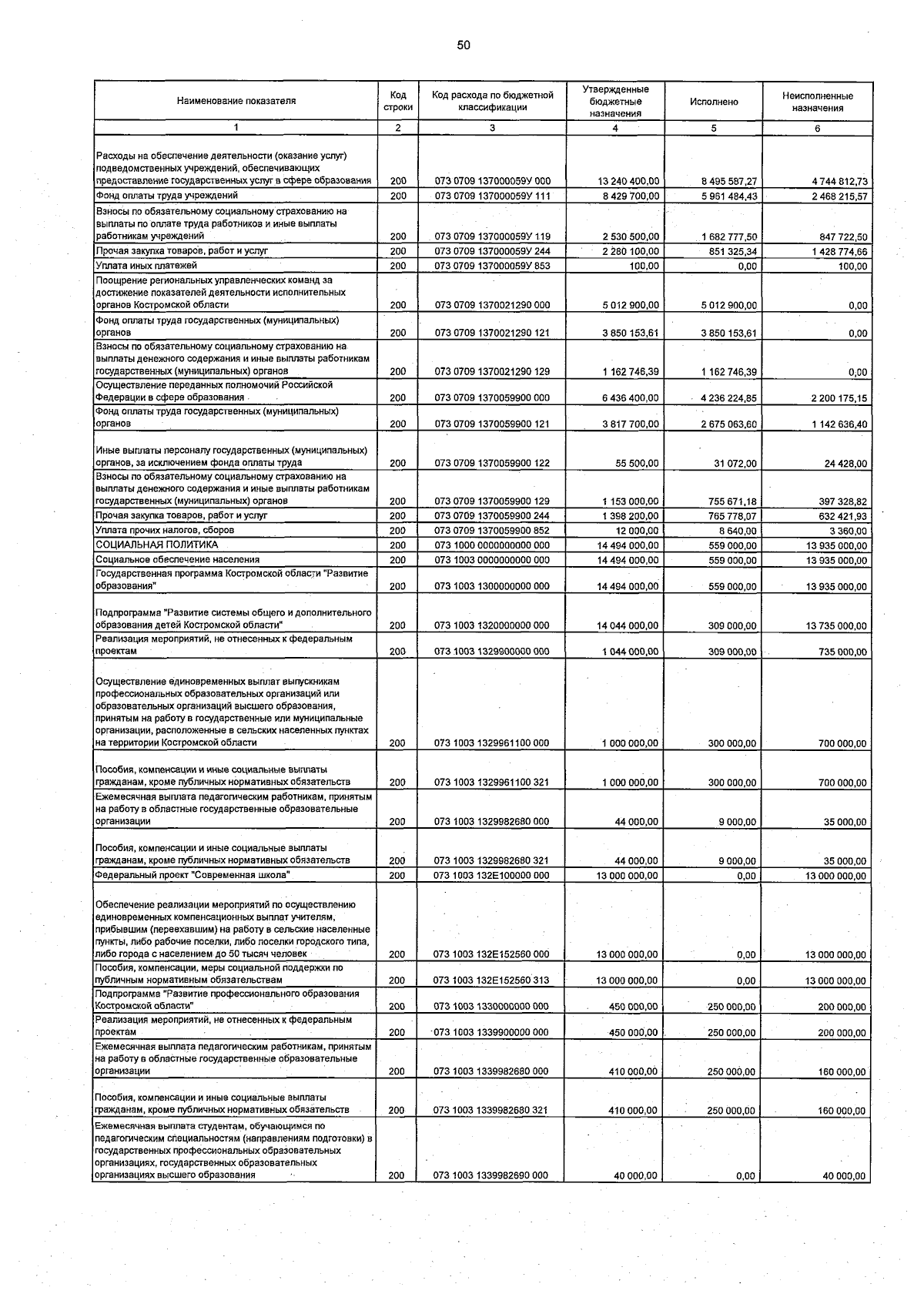 50

| Наименование показателя | Код строки | Код расхода по бюджетной классификации | Утвержденные бюджетные назначения | Исполнено | Неисполненные назначения |
|---|---|---|---|---|---|
| 1 | 2 | 3 | 4 | 5 | 6 |
| Расходы на обеспечение деятельности (оказание услуг) подведомственных учреждений, обеспечивающих предоставление государственных услуг в сфере образования | 200 | 073 0709 137000059У 000 | 13 240 400,00 | 8 495 587,27 | 4 744 812,73 |
| Фонд оплаты труда учреждений | 200 | 073 0709 137000059У 111 | 8 429 700,00 | 5 961 484,43 | 2 468 215,57 |
| Взносы по обязательному социальному страхованию на выплаты по оплате труда работников и иные выплаты работникам учреждений | 200 | 073 0709 137000059У 119 | 2 530 500,00 | 1 682 777,50 | 847 722,50 |
| Прочая закупка товаров, работ и услуг | 200 | 073 0709 137000059У 244 | 2 280 100,00 | 851 325,34 | 1 428 774,66 |
| Уплата иных платежей | 200 | 073 0709 137000059У 853 | 100,00 | 0,00 | 100,00 |
| Поощрение региональных управленческих команд за достижение показателей деятельности исполнительных органов Костромской области | 200 | 073 0709 1370021290 000 | 5 012 900,00 | 5 012 900,00 | 0,00 |
| Фонд оплаты труда государственных (муниципальных) органов | 200 | 073 0709 1370021290 121 | 3 850 153,61 | 3 850 153,61 | 0,00 |
| Взносы по обязательному социальному страхованию на выплаты денежного содержания и иные выплаты работникам государственных (муниципальных) органов | 200 | 073 0709 1370021290 129 | 1 162 746,39 | 1 162 746,39 | 0,00 |
| Осуществление переданных полномочий Российской Федерации в сфере образования | 200 | 073 0709 1370059900 000 | 6 436 400,00 | 4 236 224,85 | 2 200 175,15 |
| Фонд оплаты труда государственных (муниципальных) органов | 200 | 073 0709 1370059900 121 | 3 817 700,00 | 2 675 063,60 | 1 142 636,40 |
| Иные выплаты персоналу государственных (муниципальных) органов, за исключением фонда оплаты труда | 200 | 073 0709 1370059900 122 | 55 500,00 | 31 072,00 | 24 428,00 |
| Взносы по обязательному социальному страхованию на выплаты денежного содержания и иные выплаты работникам государственных (муниципальных) органов | 200 | 073 0709 1370059900 129 | 1 153 000,00 | 755 671,18 | 397 328,82 |
| Прочая закупка товаров, работ и услуг | 200 | 073 0709 1370059900 244 | 1 398 200,00 | 765 778,07 | 632 421,93 |
| Уплата прочих налогов, сборов | 200 | 073 0709 1370059900 852 | 12 000,00 | 8 640,00 | 3 360,00 |
| СОЦИАЛЬНАЯ ПОЛИТИКА | 200 | 073 1000 0000000000 000 | 14 494 000,00 | 559 000,00 | 13 935 000,00 |
| Социальное обеспечение населения | 200 | 073 1003 0000000000 000 | 14 494 000,00 | 559 000,00 | 13 935 000,00 |
| Государственная программа Костромской области "Развитие образования" | 200 | 073 1003 1300000000 000 | 14 494 000,00 | 559 000,00 | 13 935 000,00 |
| Подпрограмма "Развитие системы общего и дополнительного образования детей Костромской области" | 200 | 073 1003 1320000000 000 | 14 044 000,00 | 309 000,00 | 13 735 000,00 |
| Реализация мероприятий, не отнесенных к федеральным проектам | 200 | 073 1003 1329900000 000 | 1 044 000,00 | 309 000,00 | 735 000,00 |
| Осуществление единовременных выплат выпускникам профессиональных образовательных организаций или образовательных организаций высшего образования, принятым на работу в государственные или муниципальные организации, расположенные в сельских населенных пунктах на территории Костромской области | 200 | 073 1003 1329961100 000 | 1 000 000,00 | 300 000,00 | 700 000,00 |
| Пособия, компенсации и иные социальные выплаты гражданам, кроме публичных нормативных обязательств | 200 | 073 1003 1329961100 321 | 1 000 000,00 | 300 000,00 | 700 000,00 |
| Ежемесячная выплата педагогическим работникам, принятым на работу в областные государственные образовательные организации | 200 | 073 1003 1329982680 000 | 44 000,00 | 9 000,00 | 35 000,00 |
| Пособия, компенсации и иные социальные выплаты гражданам, кроме публичных нормативных обязательств | 200 | 073 1003 1329982680 321 | 44 000,00 | 9 000,00 | 35 000,00 |
| Федеральный проект "Современная школа" | 200 | 073 1003 132E100000 000 | 13 000 000,00 | 0,00 | 13 000 000,00 |
| Обеспечение реализации мероприятий по осуществлению единовременных компенсационных выплат учителям, прибывшим (переехавшим) на работу в сельские населенные пункты, либо рабочие поселки, либо поселки городского типа, либо города с населением до 50 тысяч человек | 200 | 073 1003 132E152560 000 | 13 000 000,00 | 0,00 | 13 000 000,00 |
| Пособия, компенсации, меры социальной поддержки по публичным нормативным обязательствам | 200 | 073 1003 132E152560 313 | 13 000 000,00 | 0,00 | 13 000 000,00 |
| Подпрограмма "Развитие профессионального образования Костромской области" | 200 | 073 1003 1330000000 000 | 450 000,00 | 250 000,00 | 200 000,00 |
| Реализация мероприятий, не отнесенных к федеральным проектам | 200 | 073 1003 1339900000 000 | 450 000,00 | 250 000,00 | 200 000,00 |
| Ежемесячная выплата педагогическим работникам, принятым на работу в областные государственные образовательные организации | 200 | 073 1003 1339982680 000 | 410 000,00 | 250 000,00 | 160 000,00 |
| Пособия, компенсации и иные социальные выплаты гражданам, кроме публичных нормативных обязательств | 200 | 073 1003 1339982680 321 | 410 000,00 | 250 000,00 | 160 000,00 |
| Ежемесячная выплата студентам, обучающимся по педагогическим специальностям (направлениям подготовки) в государственных профессиональных образовательных организациях, государственных образовательных организациях высшего образования | 200 | 073 1003 1339982690 000 | 40 000,00 | 0,00 | 40 000,00 |